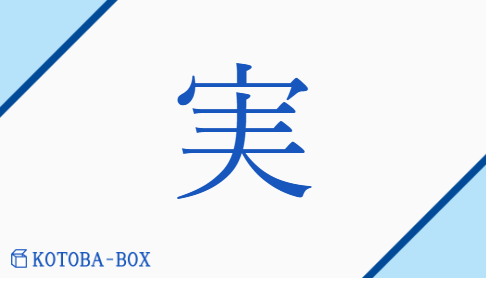 実

KOTOBA-BOX